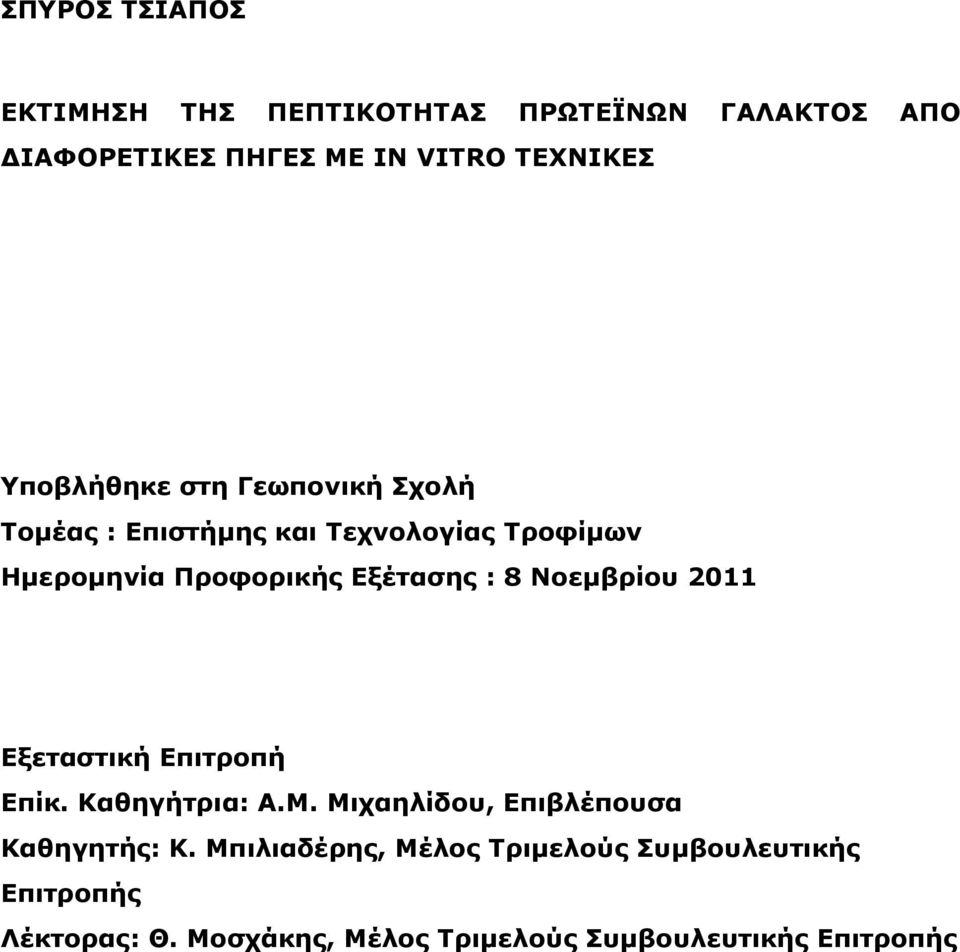 ΣΠΥΡΟΣ ΤΣΙΑΠΟΣ

ΕΚΤΙΜΗΣΗ ΤΗΣ ΠΕΠΤΙΚΟΤΗΤΑΣ ΠΡΩΤΕΪΝΩΝ ΓΑΛΑΚΤΟΣ ΑΠΟ ΔΙΑΦΟΡΕΤΙΚΕΣ ΠΗΓΕΣ ΜΕ IN VITRO ΤΕΧΝΙΚΕΣ

Υποβλήθηκε στη Γεωπονική Σχολή
Τομέας : Επιστήμης και Τεχνολογίας Τροφίμων
Ημερομηνία Προφορικής Εξέτασης : 8 Νοεμβρίου 2011

Εξεταστική Επιτροπή
Επίκ. Καθηγήτρια: Α.Μ. Μιχαηλίδου, Επιβλέπουσα
Καθηγητής: Κ. Μπιλιαδέρης, Μέλος Τριμελούς Συμβουλευτικής Επιτροπής
Λέκτορας: Θ. Μοσχάκης, Μέλος Τριμελούς Συμβουλευτικής Επιτροπής